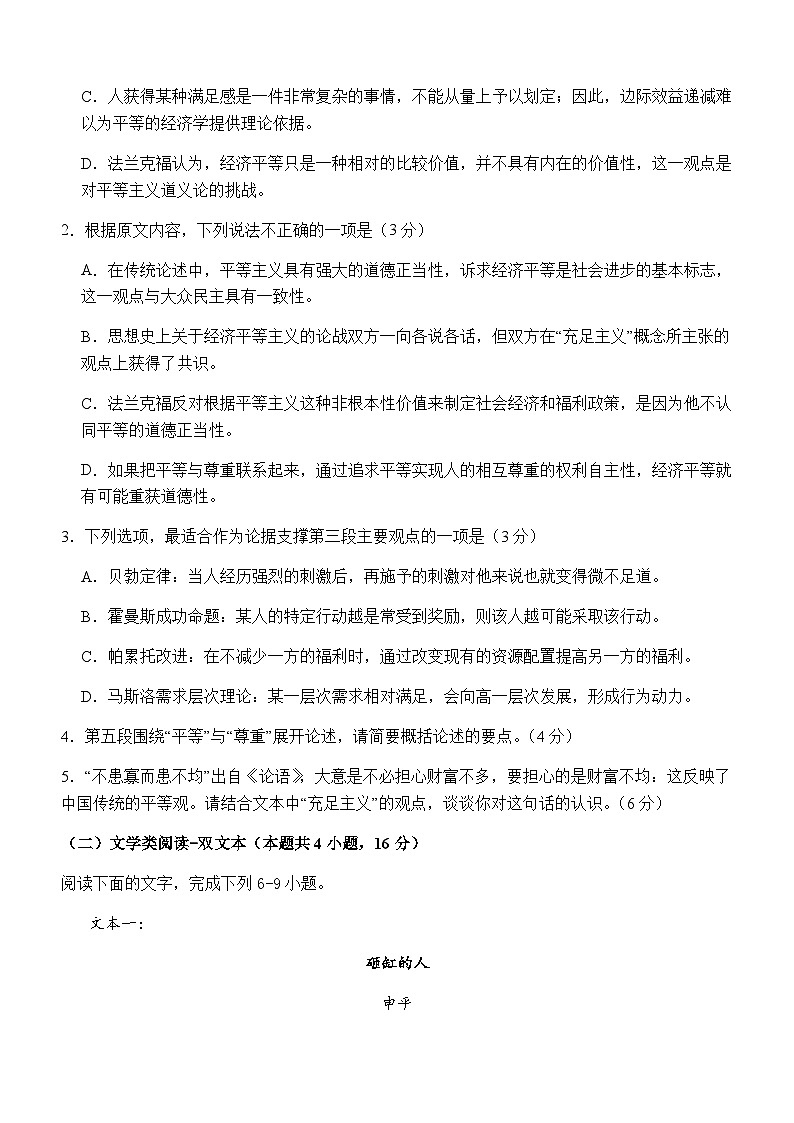 C．人获得某种满足感是一件非常复杂的事情，不能从量上予以划定；因此，边际效益递减难以为平等的经济学提供理论依据。

D．法兰克福认为，经济平等只是一种相对的比较价值，并不具有内在的价值性，这一观点是对平等主义道义论的挑战。

2．根据原文内容，下列说法不正确的一项是（3分）

A．在传统论述中，平等主义具有强大的道德正当性，诉求经济平等是社会进步的基本标志，这一观点与大众民主具有一致性。

B．思想史上关于经济平等主义的论战双方一向各说各话，但双方在“充足主义”概念所主张的观点上获得了共识。

C．法兰克福反对根据平等主义这种非根本性价值来制定社会经济和福利政策，是因为他不认同平等的道德正当性。

D．如果把平等与尊重联系起来，通过追求平等实现人的相互尊重的权利自主性，经济平等就有可能重获道德性。

3．下列选项，最适合作为论据支撑第三段主要观点的一项是（3分）

A．贝勃定律：当人经历强烈的刺激后，再施予的刺激对他来说也就变得微不足道。

B．霍曼斯成功命题：某人的特定行动越是常受到奖励，则该人越可能采取该行动。

C．帕累托改进：在不减少一方的福利时，通过改变现有的资源配置提高另一方的福利。

D．马斯洛需求层次理论：某一层次需求相对满足，会向高一层次发展，形成行为动力。

4．第五段围绕“平等”与“尊重”展开论述，请简要概括论述的要点。（4分）

5．“不患寡而患不均”出自《论语》，大意是不必担心财富不多，要担心的是财富不均；这反映了中国传统的平等观。请结合文本中“充足主义”的观点，谈谈你对这句话的认识。（6分）

（二）文学类阅读-双文本（本题共4小题，16分）

阅读下面的文字，完成下列6-9小题。

文本一：

砸缸的人

申平